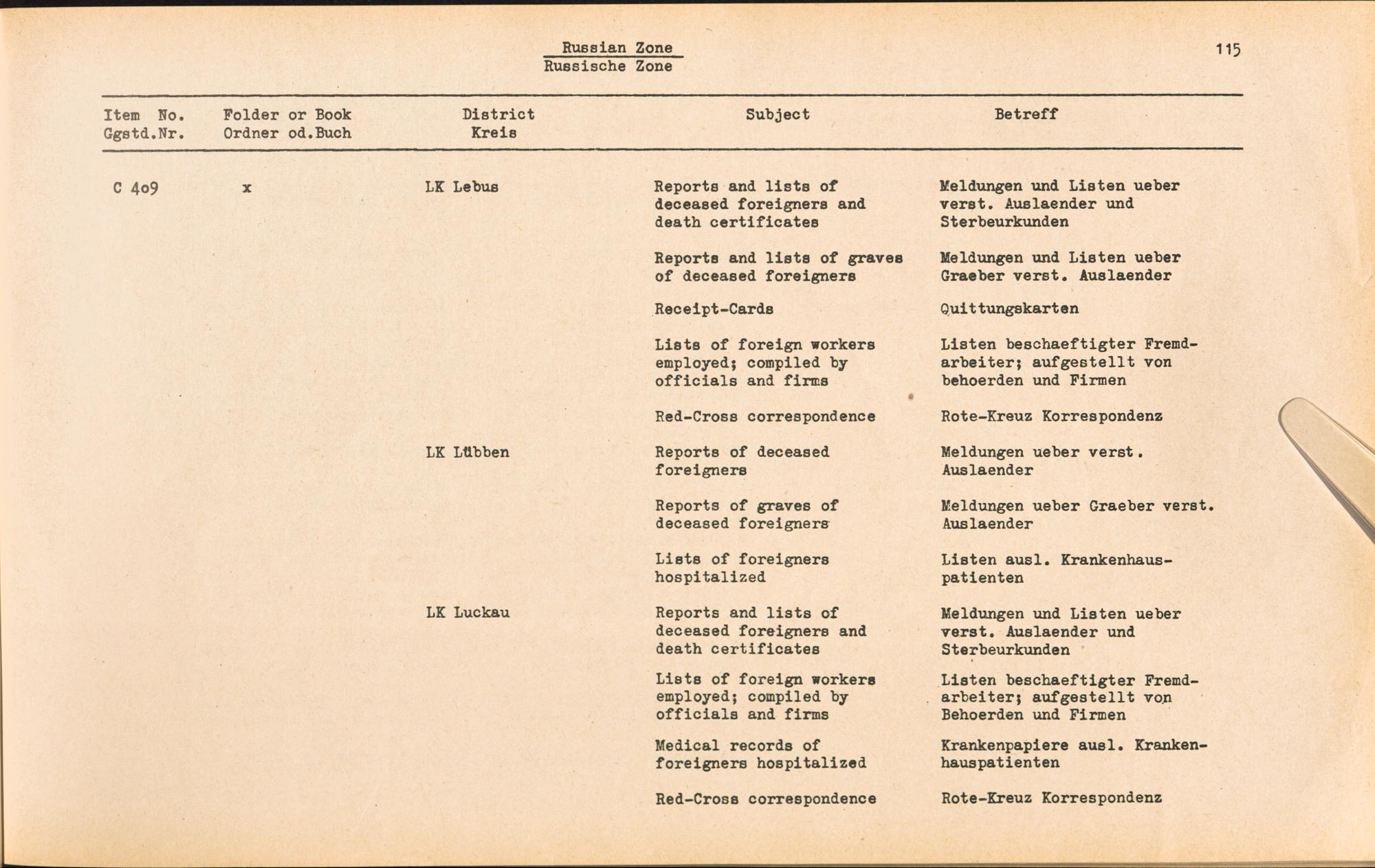 Russian Zone
Russische Zone

115

| Item No. Ggstd.Nr. | Folder or Book Ordner od.Buch | District Kreis | Subject | Betreff |
|---|---|---|---|---|
| C 4o9 | x | LK Lebus | Reports and lists of deceased foreigners and death certificates | Meldungen und Listen ueber verst. Auslaender und Sterbeurkunden |
| | | | Reports and lists of graves of deceased foreigners | Meldungen und Listen ueber Graeber verst. Auslaender |
| | | | Receipt-Cards | Quittungskarten |
| | | | Lists of foreign workers employed; compiled by officials and firms | Listen beschaeftigter Fremdarbeiter; aufgestellt von behoerden und Firmen |
| | | | Red-Cross correspondence | Rote-Kreuz Korrespondenz |
| | | LK Lübben | Reports of deceased foreigners | Meldungen ueber verst. Auslaender |
| | | | Reports of graves of deceased foreigners | Meldungen ueber Graeber verst. Auslaender |
| | | | Lists of foreigners hospitalized | Listen ausl. Krankenhauspatienten |
| | | LK Luckau | Reports and lists of deceased foreigners and death certificates | Meldungen und Listen ueber verst. Auslaender und Sterbeurkunden |
| | | | Lists of foreign workers employed; compiled by officials and firms | Listen beschaeftigter Fremdarbeiter; aufgestellt von Behoerden und Firmen |
| | | | Medical records of foreigners hospitalized | Krankenpapiere ausl. Krankenhauspatienten |
| | | | Red-Cross correspondence | Rote-Kreuz Korrespondenz |